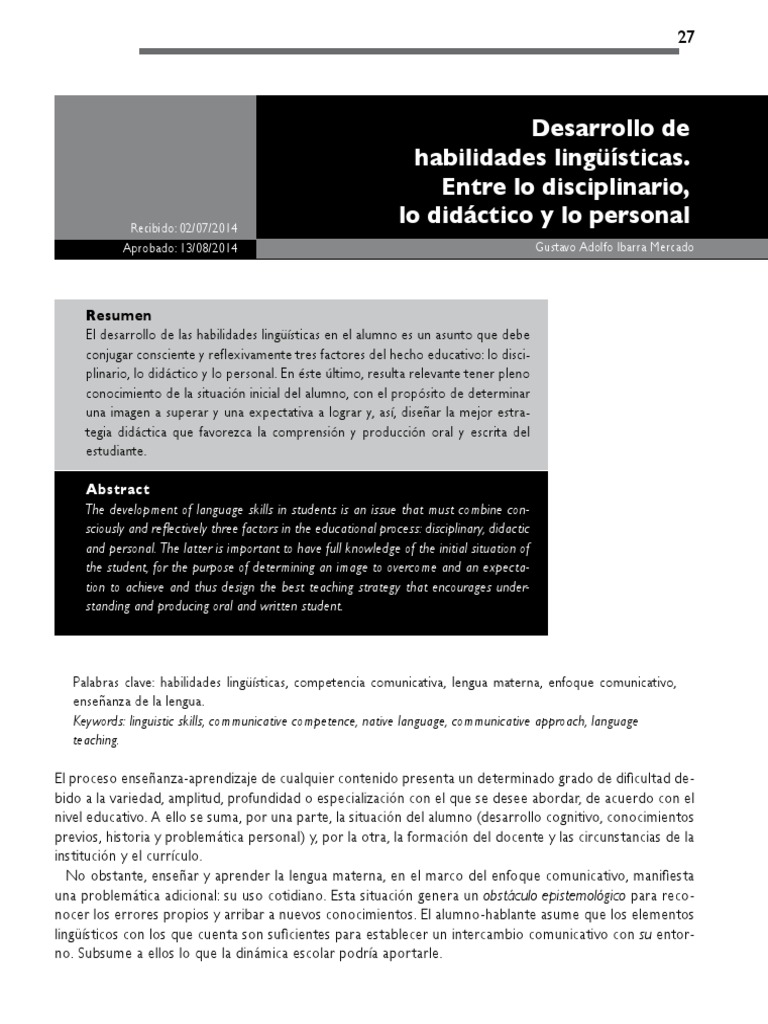 27

Desarrollo de habilidades lingüísticas. Entre lo disciplinario, lo didáctico y lo personal

Recibido: 02/07/2014

Aprobado: 13/08/2014

Gustavo Adolfo Ibarra Mercado

Resumen
El desarrollo de las habilidades lingüísticas en el alumno es un asunto que debe conjugar consciente y reflexivamente tres factores del hecho educativo: lo disciplinario, lo didáctico y lo personal. En éste último, resulta relevante tener pleno conocimiento de la situación inicial del alumno, con el propósito de determinar una imagen a superar y una expectativa a lograr y, así, diseñar la mejor estrategia didáctica que favorezca la comprensión y producción oral y escrita del estudiante.

Abstract
The development of language skills in students is an issue that must combine consciously and reflectively three factors in the educational process: disciplinary, didactic and personal. The latter is important to have full knowledge of the initial situation of the student, for the purpose of determining an image to overcome and an expectation to achieve and thus design the best teaching strategy that encourages understanding and producing oral and written student.

Palabras clave: habilidades lingüísticas, competencia comunicativa, lengua materna, enfoque comunicativo, enseñanza de la lengua.
Keywords: linguistic skills, communicative competence, native language, communicative approach, language teaching.

El proceso enseñanza-aprendizaje de cualquier contenido presenta un determinado grado de dificultad debido a la variedad, amplitud, profundidad o especialización con el que se desee abordar, de acuerdo con el nivel educativo. A ello se suma, por una parte, la situación del alumno (desarrollo cognitivo, conocimientos previos, historia y problemática personal) y, por la otra, la formación del docente y las circunstancias de la institución y el currículo.

No obstante, enseñar y aprender la lengua materna, en el marco del enfoque comunicativo, manifiesta una problemática adicional: su uso cotidiano. Esta situación genera un obstáculo epistemológico para reconocer los errores propios y arribar a nuevos conocimientos. El alumno-hablante asume que los elementos lingüísticos con los que cuenta son suficientes para establecer un intercambio comunicativo con su entorno. Subsume a ellos lo que la dinámica escolar podría aportarle.